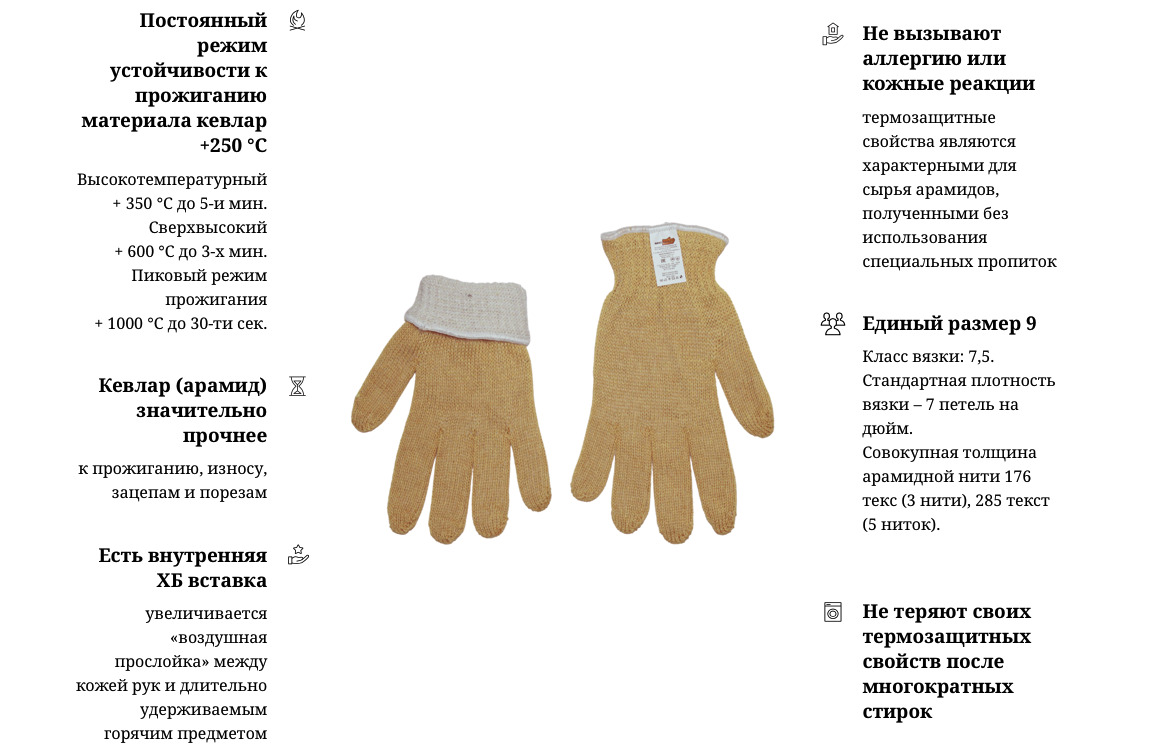 Постоянный режим устойчивости к прожиганию материала кевлар +250 °C

Высокотемпературный + 350 °C до 5-и мин. Сверхвысокий + 600 °C до 3-х мин. Пиковый режим прожигания + 1000 °C до 30-ти сек.

Кевлар (арамид) значительно прочнее

к прожиганию, износу, зацепам и порезам

Есть внутренняя ХБ вставка

увеличивается «воздушная прослойка» между кожей рук и длительно удерживаемым горячим предметом

Не вызывают аллергию или кожные реакции

термозащитные свойства являются характерными для сырья арамидов, полученными без использования специальных пропиток

Единый размер 9

Класс вязки: 7,5.
Стандартная плотность вязки – 7 петель на дюйм.
Совокупная толщина арамидной нити 176 текс (3 нити), 285 текст (5 ниток).

Не теряют своих термозащитных свойств после многократных стирок